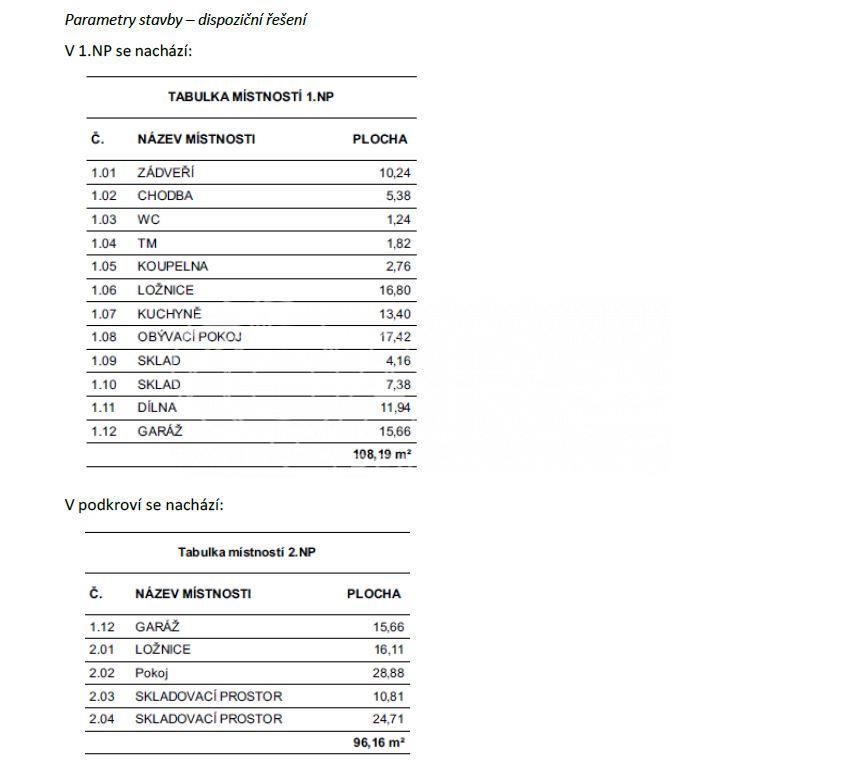 Parametry stavby – dispoziční řešení

V 1.NP se nachází:

TABULKA MÍSTNOSTÍ 1.NP

| Č. | NÁZEV MÍSTNOSTI | PLOCHA |
|---|---|---|
| 1.01 | ZÁDVEŘÍ | 10,24 |
| 1.02 | CHODBA | 5,38 |
| 1.03 | WC | 1,24 |
| 1.04 | TM | 1,82 |
| 1.05 | KOUPELNA | 2,76 |
| 1.06 | LOŽNICE | 16,80 |
| 1.07 | KUCHYNĚ | 13,40 |
| 1.08 | OBÝVACÍ POKOJ | 17,42 |
| 1.09 | SKLAD | 4,16 |
| 1.10 | SKLAD | 7,38 |
| 1.11 | DÍLNA | 11,94 |
| 1.12 | GARÁŽ | 15,66 |
| | | 108,19 m² |

V podkroví se nachází:

Tabulka místností 2.NP

| Č. | NÁZEV MÍSTNOSTI | PLOCHA |
|---|---|---|
| 1.12 | GARÁŽ | 15,66 |
| 2.01 | LOŽNICE | 16,11 |
| 2.02 | Pokoj | 28,88 |
| 2.03 | SKLADOVACÍ PROSTOR | 10,81 |
| 2.04 | SKLADOVACÍ PROSTOR | 24,71 |
| | | 96,16 m² |